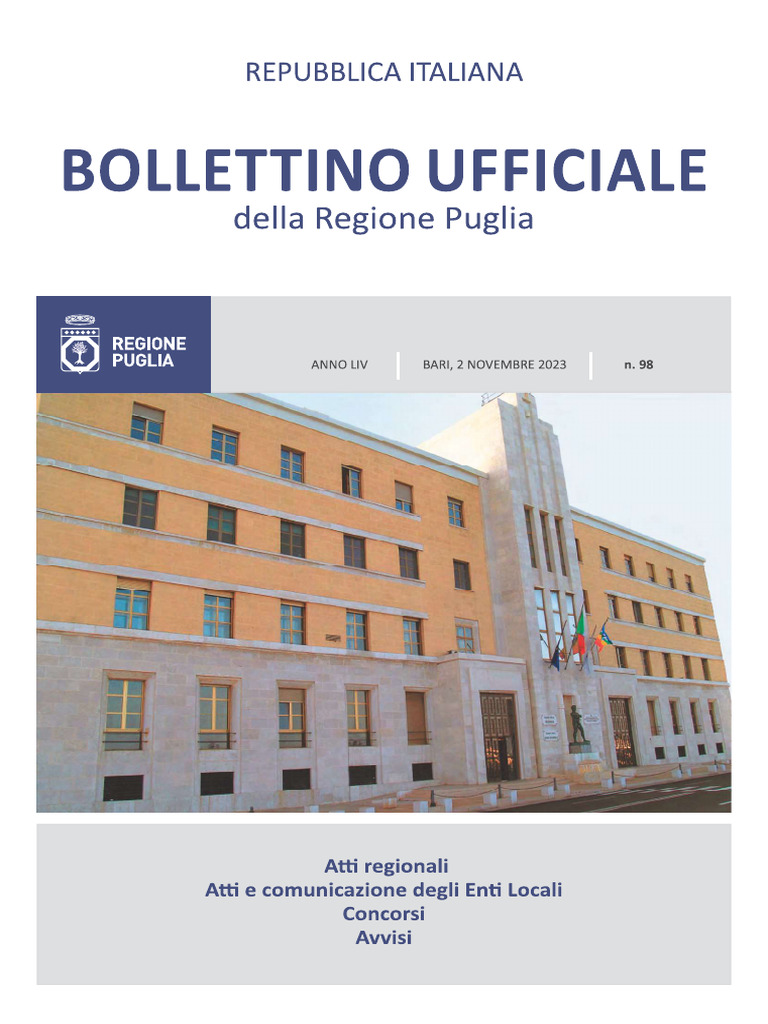 REPUBBLICA ITALIANA

BOLLETTINO UFFICIALE
della Regione Puglia

REGIONE
PUGLIA

ANNO LIV
BARI, 2 NOVEMBRE 2023
n. 98

Atti regionali
Atti e comunicazione degli Enti Locali
Concorsi
Avvisi